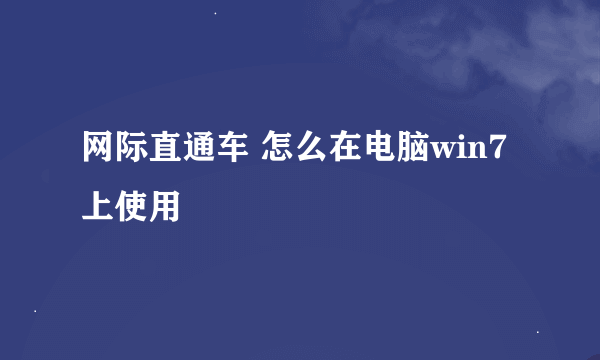 网际直通车 怎么在电脑win7上使用